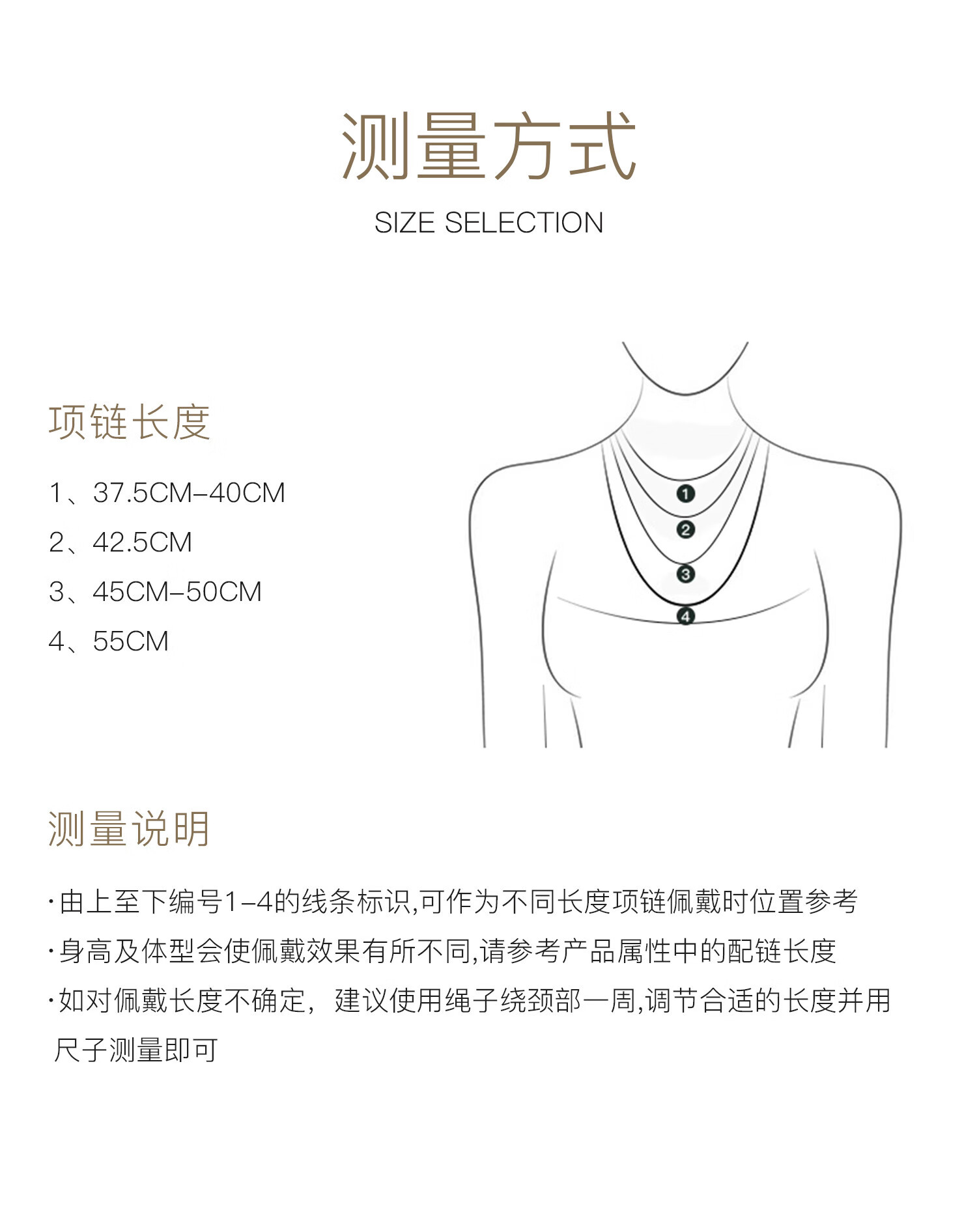 测量方式

SIZE SELECTION

项链长度

1、37.5CM–40CM

2、42.5CM

3、45CM–50CM

4、55CM

1

2

3

4

测量说明

·由上至下编号1–4的线条标识,可作为不同长度项链佩戴时位置参考

·身高及体型会使佩戴效果有所不同,请参考产品属性中的配链长度

·如对佩戴长度不确定，建议使用绳子绕颈部一周,调节合适的长度并用尺子测量即可